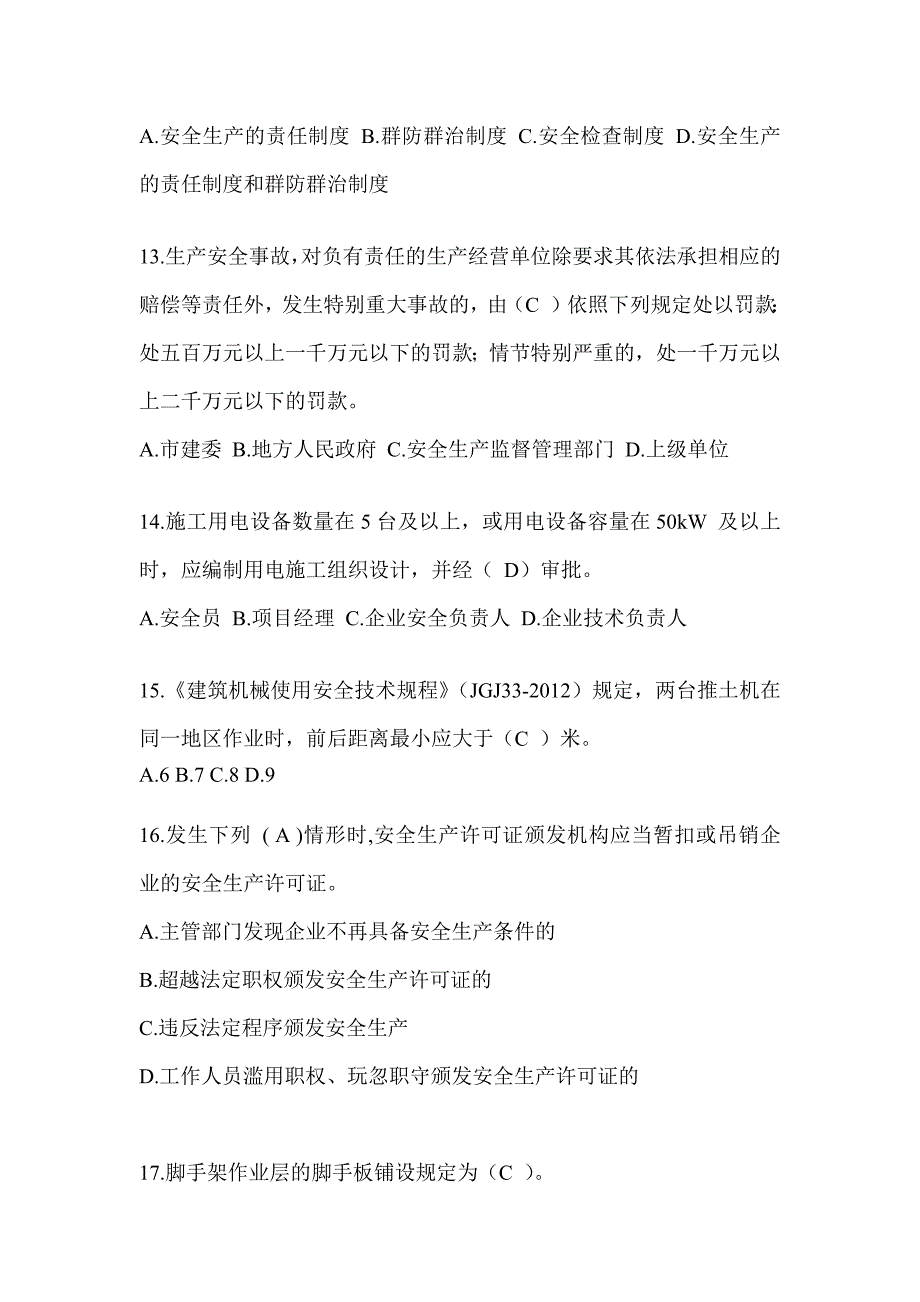 A.安全生产的责任制度 B.群防群治制度 C.安全检查制度 D.安全生产的责任制度和群防群治制度

13.生产安全事故，对负有责任的生产经营单位除要求其依法承担相应的赔偿等责任外，发生特别重大事故的，由（C ）依照下列规定处以罚款：处五百万元以上一千万元以下的罚款；情节特别严重的，处一千万元以上二千万元以下的罚款。

A.市建委 B.地方人民政府 C.安全生产监督管理部门 D.上级单位

14.施工用电设备数量在 5 台及以上，或用电设备容量在 50kW 及以上时，应编制用电施工组织设计，并经（ D）审批。

A.安全员 B.项目经理 C.企业安全负责人 D.企业技术负责人

15.《建筑机械使用安全技术规程》（JGJ33-2012）规定，两台推土机在同一地区作业时，前后距离最小应大于（C ）米。

A.6 B.7 C.8 D.9

16.发生下列 ( A )情形时,安全生产许可证颁发机构应当暂扣或吊销企业的安全生产许可证。

A.主管部门发现企业不再具备安全生产条件的

B.超越法定职权颁发安全生产许可证的

C.违反法定程序颁发安全生产

D.工作人员滥用职权、玩忽职守颁发安全生产许可证的

17.脚手架作业层的脚手板铺设规定为（C ）。